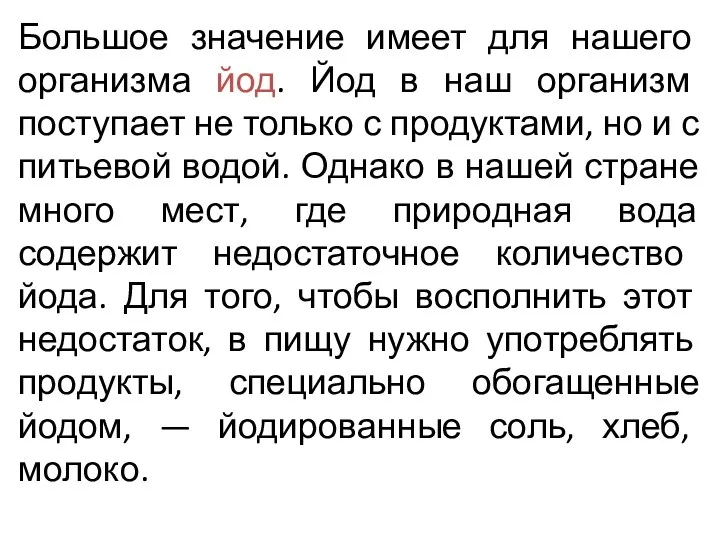 Большое значение имеет для нашего организма йод. Йод в наш организм поступает не только с продуктами, но и с питьевой водой. Однако в нашей стране много мест, где природная вода содержит недостаточное количество йода. Для того, чтобы восполнить этот недостаток, в пищу нужно употреблять продукты, специально обогащенные йодом, — йодированные соль, хлеб, молоко.